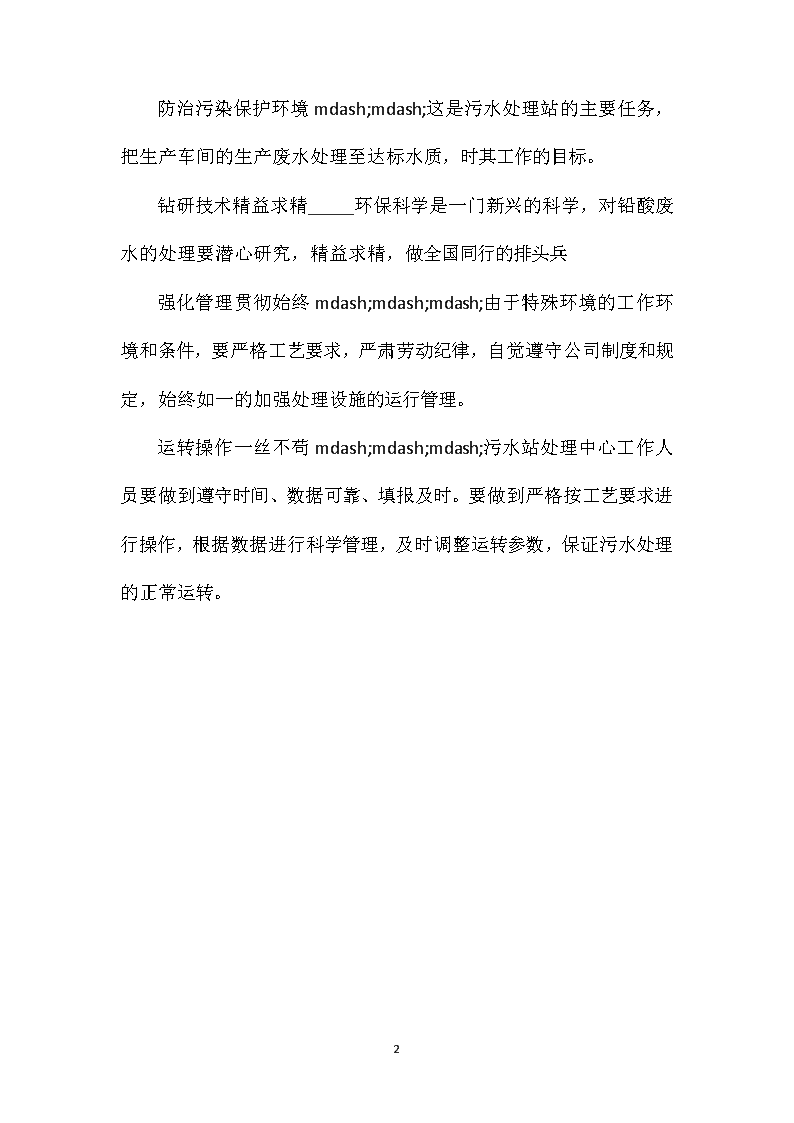 防治污染保护环境 mdash;mdash;这是污水处理站的主要任务，把生产车间的生产废水处理至达标水质，时其工作的目标。

钻研技术精益求精_____环保科学是一门新兴的科学，对铅酸废水的处理要潜心研究，精益求精，做全国同行的排头兵

强化管理贯彻始终 mdash;mdash;mdash;由于特殊环境的工作环境和条件，要严格工艺要求，严肃劳动纪律，自觉遵守公司制度和规定，始终如一的加强处理设施的运行管理。

运转操作一丝不苟 mdash;mdash;mdash;污水站处理中心工作人员要做到遵守时间、数据可靠、填报及时。要做到严格按工艺要求进行操作，根据数据进行科学管理，及时调整运转参数，保证污水处理的正常运转。

2